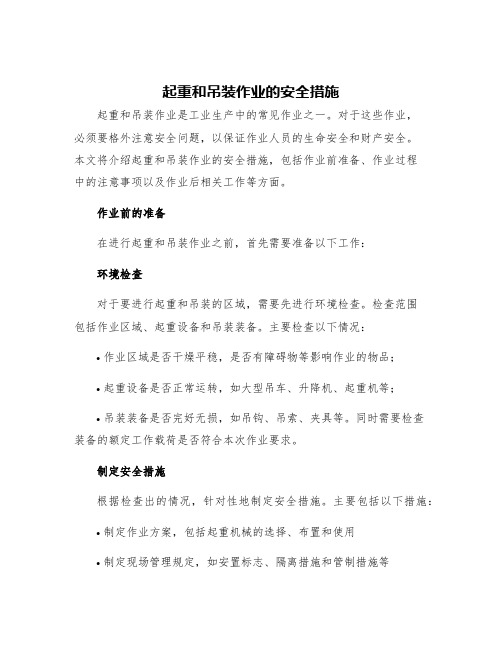 起重和吊装作业的安全措施

起重和吊装作业是工业生产中的常见作业之一。对于这些作业，必须要格外注意安全问题，以保证作业人员的生命安全和财产安全。本文将介绍起重和吊装作业的安全措施，包括作业前准备、作业过程中的注意事项以及作业后相关工作等方面。

作业前的准备

在进行起重和吊装作业之前，首先需要准备以下工作：

环境检查

对于要进行起重和吊装的区域，需要先进行环境检查。检查范围包括作业区域、起重设备和吊装装备。主要检查以下情况：

• 作业区域是否干燥平稳，是否有障碍物等影响作业的物品；

• 起重设备是否正常运转，如大型吊车、升降机、起重机等；

• 吊装装备是否完好无损，如吊钩、吊索、夹具等。同时需要检查装备的额定工作载荷是否符合本次作业要求。

制定安全措施

根据检查出的情况，针对性地制定安全措施。主要包括以下措施：

• 制定作业方案，包括起重机械的选择、布置和使用

• 制定现场管理规定，如安置标志、隔离措施和管制措施等